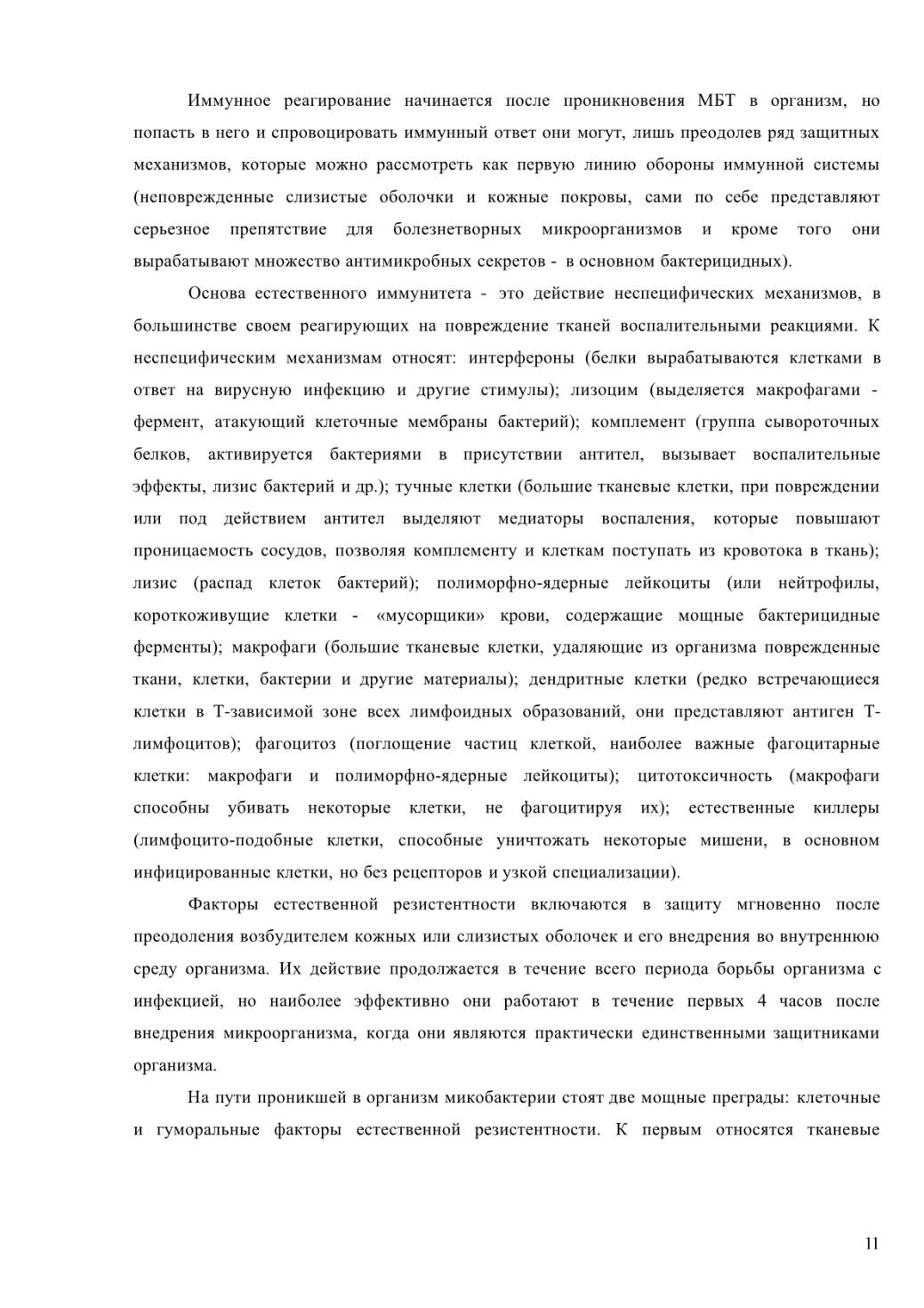 Иммунное реагирование начинается после проникновения МБТ в организм, но попасть в него и спровоцировать иммунный ответ они могут, лишь преодолев ряд защитных механизмов, которые можно рассмотреть как первую линию обороны иммунной системы (неповрежденные слизистые оболочки и кожные покровы, сами по себе представляют серьезное препятствие для болезнетворных микроорганизмов и кроме того они вырабатывают множество антимикробных секретов - в основном бактерицидных).

Основа естественного иммунитета - это действие неспецифических механизмов, в большинстве своем реагирующих на повреждение тканей воспалительными реакциями. К неспецифическим механизмам относят: интерфероны (белки вырабатываются клетками в ответ на вирусную инфекцию и другие стимулы); лизоцим (выделяется макрофагами - фермент, атакующий клеточные мембраны бактерий); комплемент (группа сывороточных белков, активируется бактериями в присутствии антител, вызывает воспалительные эффекты, лизис бактерий и др.); тучные клетки (большие тканевые клетки, при повреждении или под действием антител выделяют медиаторы воспаления, которые повышают проницаемость сосудов, позволяя комплементу и клеткам поступать из кровотока в ткань); лизис (распад клеток бактерий); полиморфно-ядерные лейкоциты (или нейтрофилы, короткоживущие клетки - «мусорщики» крови, содержащие мощные бактерицидные ферменты); макрофаги (большие тканевые клетки, удаляющие из организма поврежденные ткани, клетки, бактерии и другие материалы); дендритные клетки (редко встречающиеся клетки в Т-зависимой зоне всех лимфоидных образований, они представляют антиген Т-лимфоцитов); фагоцитоз (поглощение частиц клеткой, наиболее важные фагоцитарные клетки: макрофаги и полиморфно-ядерные лейкоциты); цитотоксичность (макрофаги способны убивать некоторые клетки, не фагоцитируя их); естественные киллеры (лимфоцито-подобные клетки, способные уничтожать некоторые мишени, в основном инфицированные клетки, но без рецепторов и узкой специализации).

Факторы естественной резистентности включаются в защиту мгновенно после преодоления возбудителем кожных или слизистых оболочек и его внедрения во внутреннюю среду организма. Их действие продолжается в течение всего периода борьбы организма с инфекцией, но наиболее эффективно они работают в течение первых 4 часов после внедрения микроорганизма, когда они являются практически единственными защитниками организма.

На пути проникшей в организм микобактерии стоят две мощные преграды: клеточные и гуморальные факторы естественной резистентности. К первым относятся тканевые

11